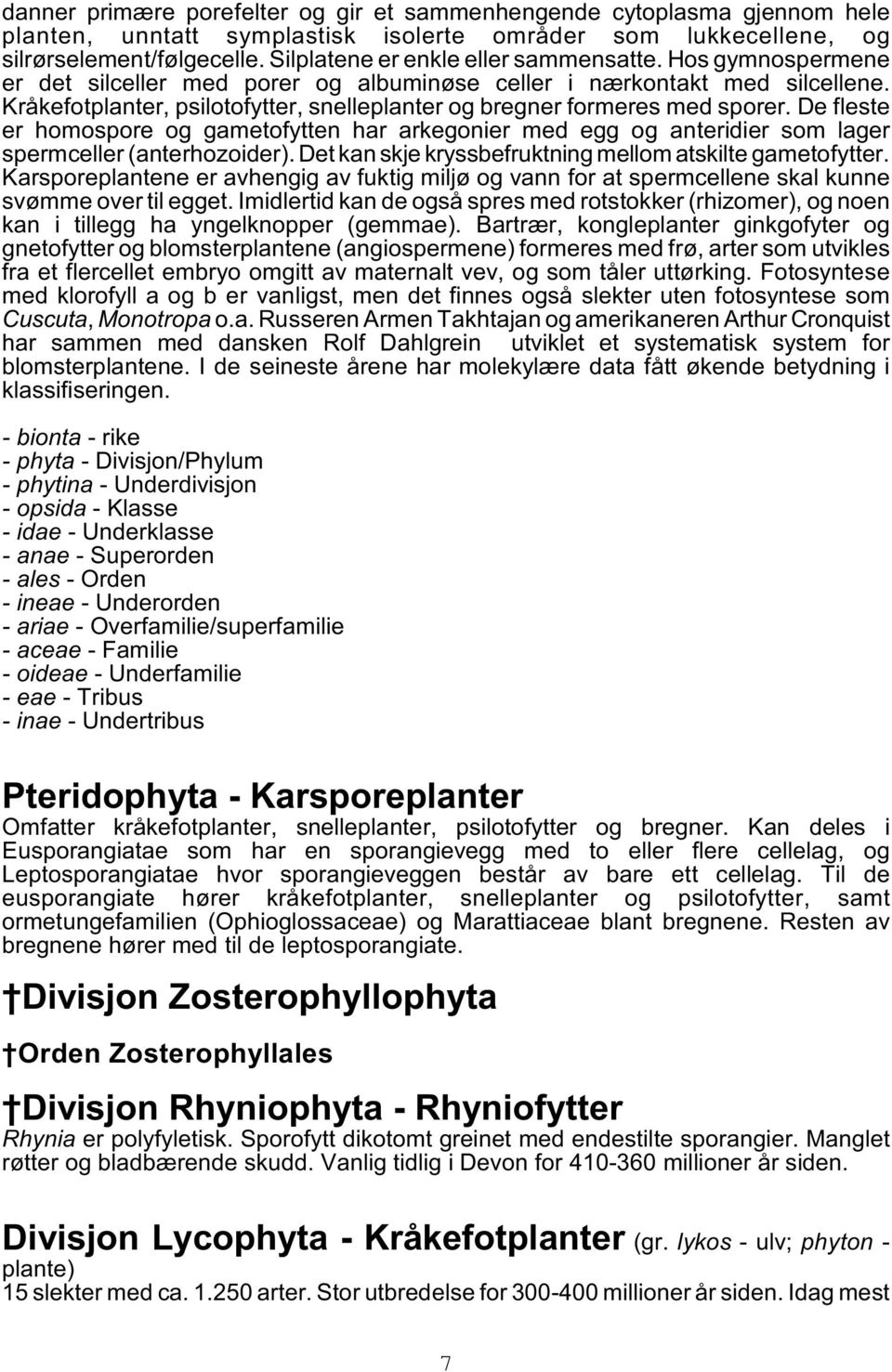 danner primære porefelter og gir et sammenhengende cytoplasma gjennom hele planten, unntatt symplastisk isolerte områder som lukkecellene, og silrørselement/følgecelle. Silplatene er enkle eller sammensatte. Hos gymnospermene er det silceller med porer og albuminøse celler i nærkontakt med silcellene. Kråkefotplanter, psilotofytter, snelleplanter og bregner formeres med sporer. De fleste er homospore og gametofytten har arkegonier med egg og anteridier som lager spermceller (anterhozoider). Det kan skje kryssbefruktning mellom atskilte gametofytter. Karsporeplantene er avhengig av fuktig miljø og vann for at spermcellene skal kunne svømme over til egget. Imidlertid kan de også spres med rotstokker (rhizomer), og noen kan i tillegg ha yngelknopper (gemmae). Bartrær, kongleplanter ginkgofyter og gnetofytter og blomsterplantene (angiospermene) formeres med frø, arter som utvikles fra et flercellet embryo omgitt av maternalt vev, og som tåler uttørking. Fotosyntese med klorofyll a og b er vanligst, men det finnes også slekter uten fotosyntese som Cuscuta, Monotropa o.a. Russeren Armen Takhtajan og amerikaneren Arthur Cronquist har sammen med dansken Rolf Dahlgrein utviklet et systematisk system for blomsterplantene. I de seineste årene har molekylære data fått økende betydning i klassifiseringen.

- bionta - rike
- phyta - Divisjon/Phylum
- phytina - Underdivisjon
- opsida - Klasse
- idae - Underklasse
- anae - Superorden
- ales - Orden
- ineae - Underorden
- ariae - Overfamilie/superfamilie
- aceae - Familie
- oideae - Underfamilie
- eae - Tribus
- inae - Undertribus

Pteridophyta - Karsporeplanter
Omfatter kråkefotplanter, snelleplanter, psilotofytter og bregner. Kan deles i Eusporangiatae som har en sporangievegg med to eller flere cellelag, og Leptosporangiatae hvor sporangieveggen består av bare ett cellelag. Til de eusporangiate hører kråkefotplanter, snelleplanter og psilotofytter, samt ormetungefamilien (Ophioglossaceae) og Marattiaceae blant bregnene. Resten av bregnene hører med til de leptosporangiate.

†Divisjon Zosterophyllophyta

†Orden Zosterophyllales

†Divisjon Rhyniophyta - Rhyniofytter
Rhynia er polyfyletisk. Sporofytt dikotomt greinet med endestilte sporangier. Manglet røtter og bladbærende skudd. Vanlig tidlig i Devon for 410-360 millioner år siden.

Divisjon Lycophyta - Kråkefotplanter (gr. lykos - ulv; phyton - plante)
15 slekter med ca. 1.250 arter. Stor utbredelse for 300-400 millioner år siden. Idag mest

7